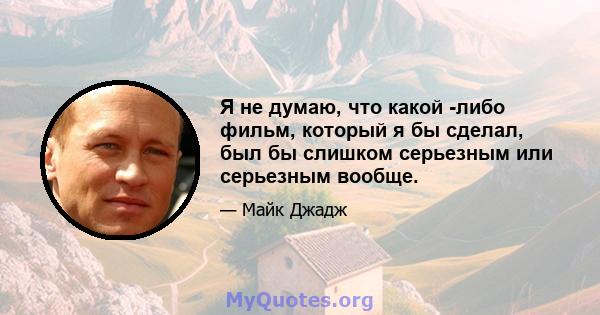 Я не думаю, что какой -либо фильм, который я бы сделал, был бы слишком серьезным или серьезным вообще.

— Майк Джадж

MyQuotes.org